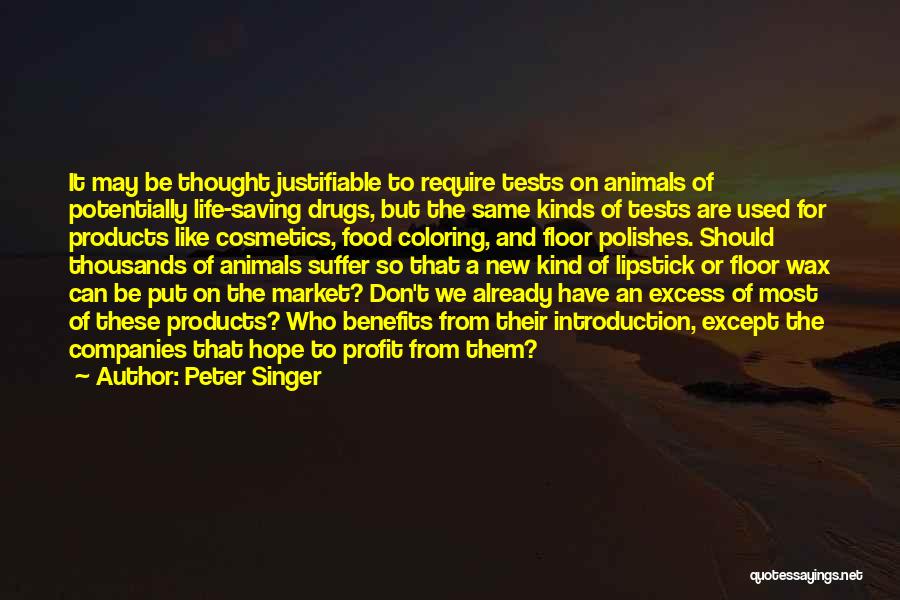 It may be thought justifiable to require tests on animals of potentially life-saving drugs, but the same kinds of tests are used for products like cosmetics, food coloring, and floor polishes. Should thousands of animals suffer so that a new kind of lipstick or floor wax can be put on the market? Don't we already have an excess of most of these products? Who benefits from their introduction, except the companies that hope to profit from them?

— Author: Peter Singer

quotessayings.net